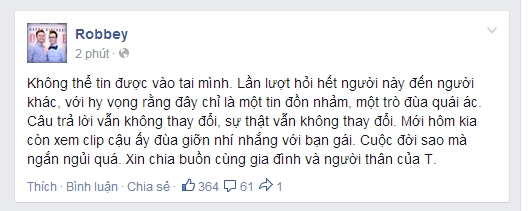 Robbey
2 phút ·

Không thể tin được vào tai mình. Lần lượt hỏi hết người này đến người khác, với hy vọng rằng đây chỉ là một tin đồn nhảm, một trò đùa quái ác. Câu trả lời vẫn không thay đổi, sự thật vẫn không thay đổi. Mới hôm kia còn xem clip cậu ấy đùa giỡn nhí nhắng với bạn gái. Cuộc đời sao mà ngắn ngủi quá. Xin chia buồn cùng gia đình và người thân của T.

Thích · Bình luận · Chia sẻ · 364 61 1